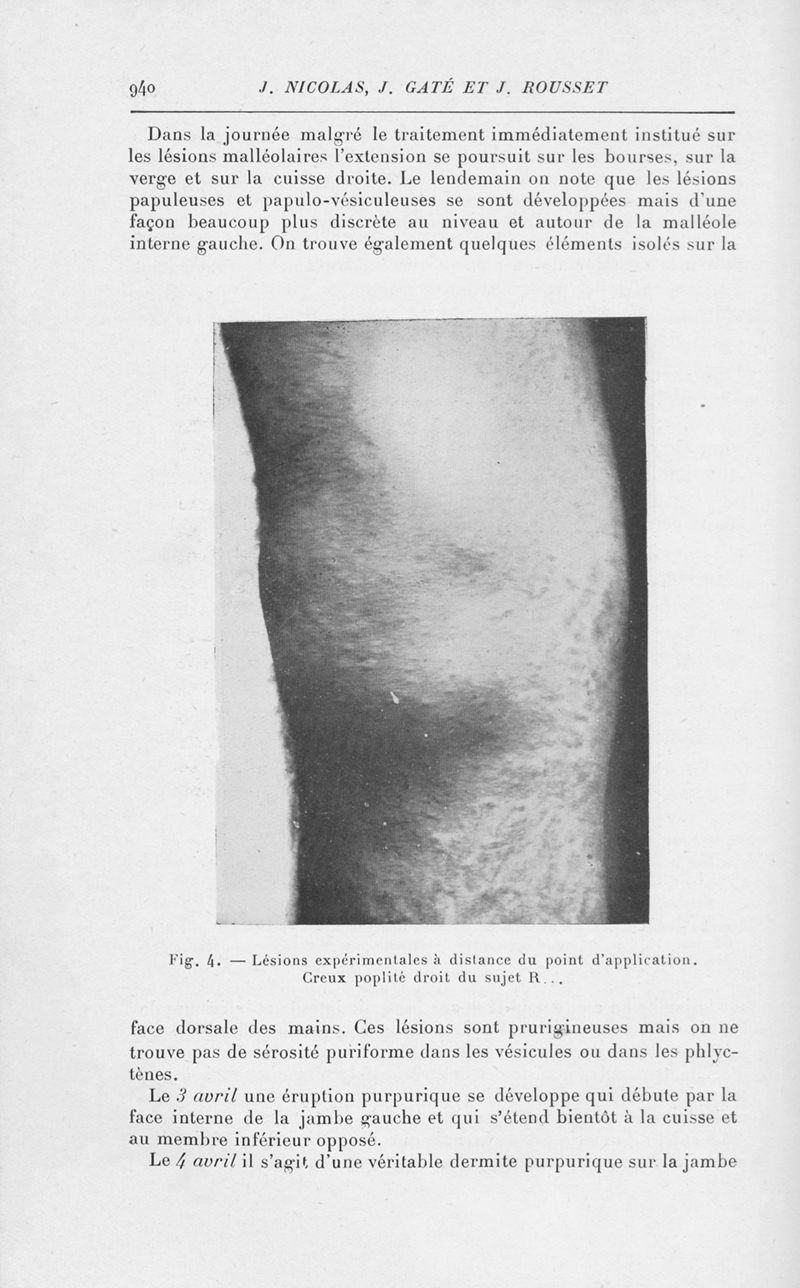 940 J. NICOLAS, J. GATÉ ET J. ROUSSET

Dans la journée malgré le traitement immédiatement institué sur les lésions malléolaires l'extension se poursuit sur les bourses, sur la verge et sur la cuisse droite. Le lendemain on note que les lésions papuleuses et papulo-vésiculeuses se sont développées mais d'une façon beaucoup plus discrète au niveau et autour de la malléole interne gauche. On trouve également quelques éléments isolés sur la

Fig. 4. — Lésions expérimentales à distance du point d'application. Creux poplité droit du sujet R...

face dorsale des mains. Ces lésions sont prurigineuses mais on ne trouve pas de sérosité puriforme dans les vésicules ou dans les phlyctènes.

Le 3 avril une éruption purpurique se développe qui débute par la face interne de la jambe gauche et qui s'étend bientôt à la cuisse et au membre inférieur opposé.

Le 4 avril il s'agit d'une véritable dermite purpurique sur la jambe